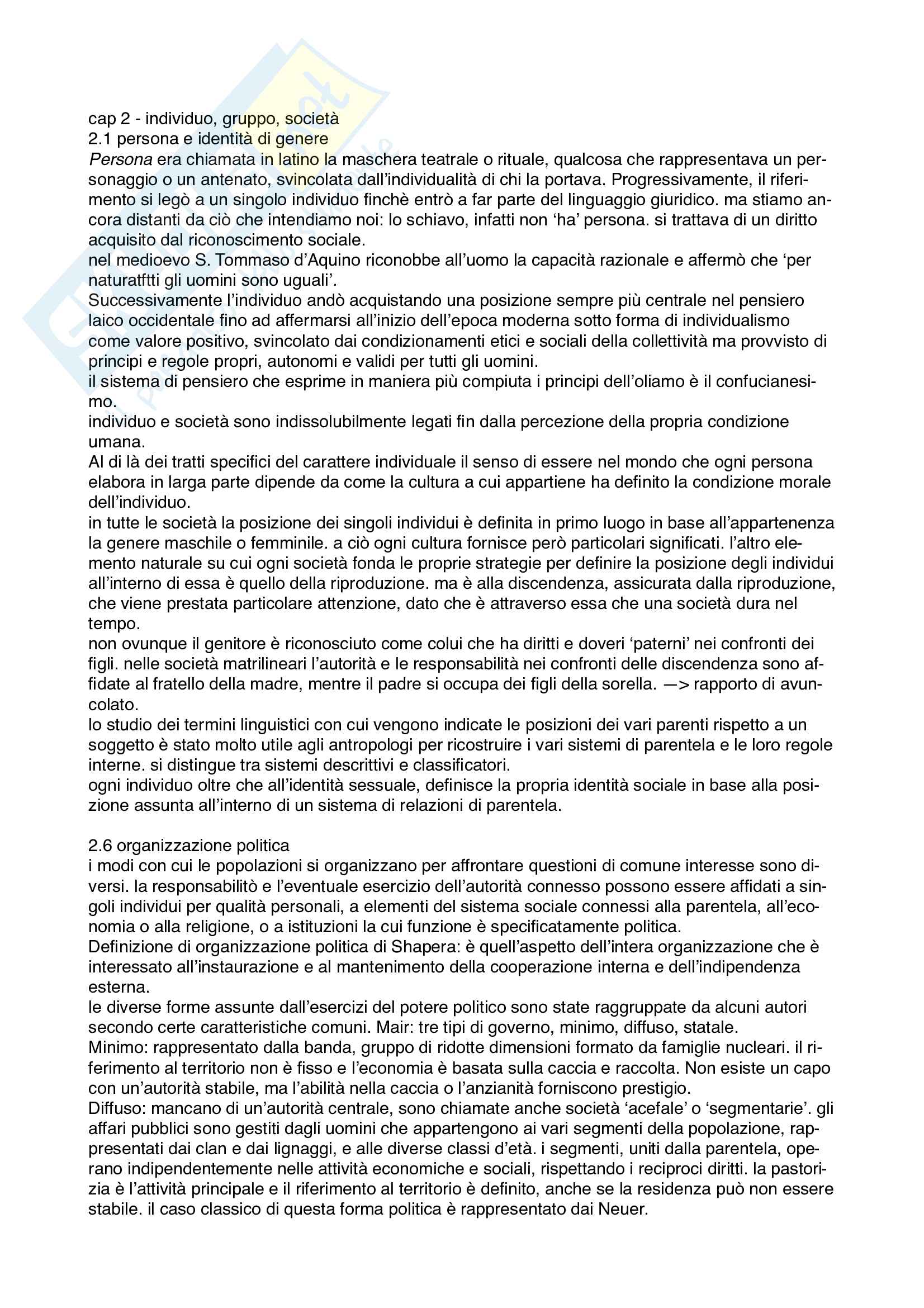 cap 2 - individuo, gruppo, società
2.1 persona e identità di genere
Persona era chiamata in latino la maschera teatrale o rituale, qualcosa che rappresentava un personaggio o un antenato, svincolata dall'individualità di chi la portava. Progressivamente, il riferimento si legò a un singolo individuo finchè entrò a far parte del linguaggio giuridico. ma stiamo ancora distanti da ciò che intendiamo noi: lo schiavo, infatti non 'ha' persona. si trattava di un diritto acquisito dal riconoscimento sociale.
nel medioevo S. Tommaso d'Aquino riconobbe all'uomo la capacità razionale e affermò che 'per naturatftti gli uomini sono uguali'.
Successivamente l'individuo andò acquistando una posizione sempre più centrale nel pensiero laico occidentale fino ad affermarsi all'inizio dell'epoca moderna sotto forma di individualismo come valore positivo, svincolato dai condizionamenti etici e sociali della collettività ma provvisto di principi e regole propri, autonomi e validi per tutti gli uomini.
il sistema di pensiero che esprime in maniera più compiuta i principi dell'oliamo è il confucianesimo.
individuo e società sono indissolubilmente legati fin dalla percezione della propria condizione umana.
Al di là dei tratti specifici del carattere individuale il senso di essere nel mondo che ogni persona elabora in larga parte dipende da come la cultura a cui appartiene ha definito la condizione morale dell'individuo.
in tutte le società la posizione dei singoli individui è definita in primo luogo in base all'appartenenza la genere maschile o femminile. a ciò ogni cultura fornisce però particolari significati. l'altro elemento naturale su cui ogni società fonda le proprie strategie per definire la posizione degli individui all'interno di essa è quello della riproduzione. ma è alla discendenza, assicurata dalla riproduzione, che viene prestata particolare attenzione, dato che è attraverso essa che una società dura nel tempo.
non ovunque il genitore è riconosciuto come colui che ha diritti e doveri 'paterni' nei confronti dei figli. nelle società matrilineari l'autorità e le responsabilità nei confronti delle discendenza sono affidate al fratello della madre, mentre il padre si occupa dei figli della sorella. —> rapporto di avuncolato.
lo studio dei termini linguistici con cui vengono indicate le posizioni dei vari parenti rispetto a un soggetto è stato molto utile agli antropologi per ricostruire i vari sistemi di parentela e le loro regole interne. si distingue tra sistemi descrittivi e classificatori.
ogni individuo oltre che all'identità sessuale, definisce la propria identità sociale in base alla posizione assunta all'interno di un sistema di relazioni di parentela.

2.6 organizzazione politica
i modi con cui le popolazioni si organizzano per affrontare questioni di comune interesse sono diversi. la responsabilitò e l'eventuale esercizio dell'autorità connesso possono essere affidati a singoli individui per qualità personali, a elementi del sistema sociale connessi alla parentela, all'economia o alla religione, o a istituzioni la cui funzione è specificatamente politica.
Definizione di organizzazione politica di Shapera: è quell'aspetto dell'intera organizzazione che è interessato all'instaurazione e al mantenimento della cooperazione interna e dell'indipendenza esterna.
le diverse forme assunte dall'esercizi del potere politico sono state raggruppate da alcuni autori secondo certe caratteristiche comuni. Mair: tre tipi di governo, minimo, diffuso, statale.
Minimo: rappresentato dalla banda, gruppo di ridotte dimensioni formato da famiglie nucleari. il riferimento al territorio non è fisso e l'economia è basata sulla caccia e raccolta. Non esiste un capo con un'autorità stabile, ma l'abilità nella caccia o l'anzianità forniscono prestigio.
Diffuso: mancano di un'autorità centrale, sono chiamate anche società 'acefale' o 'segmentarie'. gli affari pubblici sono gestiti dagli uomini che appartengono ai vari segmenti della popolazione, rappresentati dai clan e dai lignaggi, e alle diverse classi d'età. i segmenti, uniti dalla parentela, operano indipendentemente nelle attività economiche e sociali, rispettando i reciproci diritti. la pastorizia è l'attività principale e il riferimento al territorio è definito, anche se la residenza può non essere stabile. il caso classico di questa forma politica è rappresentato dai Neuer.